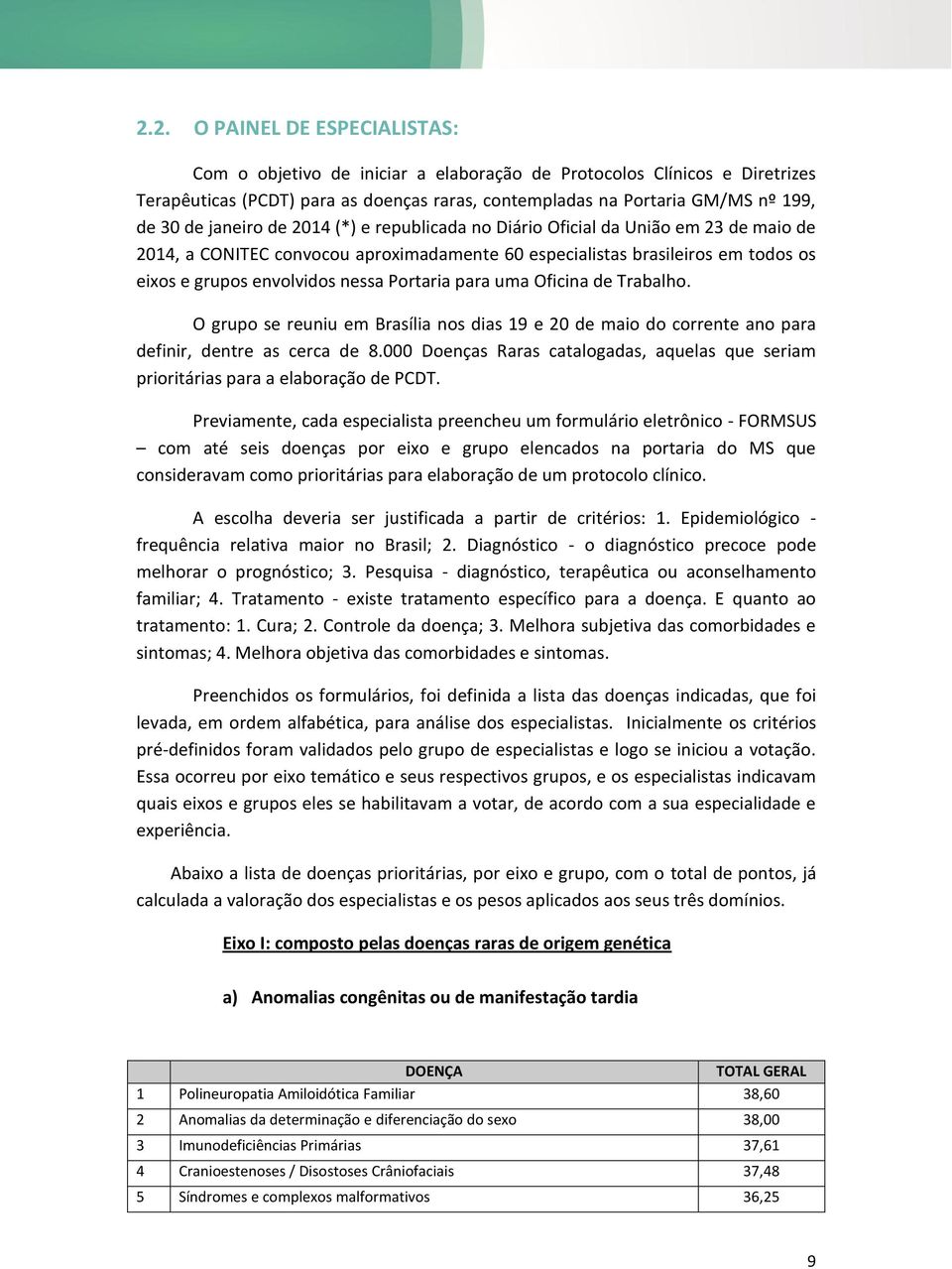 2.2. O PAINEL DE ESPECIALISTAS:

Com o objetivo de iniciar a elaboração de Protocolos Clínicos e Diretrizes Terapêuticas (PCDT) para as doenças raras, contempladas na Portaria GM/MS nº 199, de 30 de janeiro de 2014 (*) e republicada no Diário Oficial da União em 23 de maio de 2014, a CONITEC convocou aproximadamente 60 especialistas brasileiros em todos os eixos e grupos envolvidos nessa Portaria para uma Oficina de Trabalho.

O grupo se reuniu em Brasília nos dias 19 e 20 de maio do corrente ano para definir, dentre as cerca de 8.000 Doenças Raras catalogadas, aquelas que seriam prioritárias para a elaboração de PCDT.

Previamente, cada especialista preencheu um formulário eletrônico - FORMSUS – com até seis doenças por eixo e grupo elencados na portaria do MS que consideravam como prioritárias para elaboração de um protocolo clínico.

A escolha deveria ser justificada a partir de critérios: 1. Epidemiológico - frequência relativa maior no Brasil; 2. Diagnóstico - o diagnóstico precoce pode melhorar o prognóstico; 3. Pesquisa - diagnóstico, terapêutica ou aconselhamento familiar; 4. Tratamento - existe tratamento específico para a doença. E quanto ao tratamento: 1. Cura; 2. Controle da doença; 3. Melhora subjetiva das comorbidades e sintomas; 4. Melhora objetiva das comorbidades e sintomas.

Preenchidos os formulários, foi definida a lista das doenças indicadas, que foi levada, em ordem alfabética, para análise dos especialistas. Inicialmente os critérios pré-definidos foram validados pelo grupo de especialistas e logo se iniciou a votação. Essa ocorreu por eixo temático e seus respectivos grupos, e os especialistas indicavam quais eixos e grupos eles se habilitavam a votar, de acordo com a sua especialidade e experiência.

Abaixo a lista de doenças prioritárias, por eixo e grupo, com o total de pontos, já calculada a valoração dos especialistas e os pesos aplicados aos seus três domínios.

Eixo I: composto pelas doenças raras de origem genética

a) Anomalias congênitas ou de manifestação tardia

| | DOENÇA | TOTAL GERAL |
|---|---|---|
| 1 | Polineuropatia Amiloidótica Familiar | 38,60 |
| 2 | Anomalias da determinação e diferenciação do sexo | 38,00 |
| 3 | Imunodeficiências Primárias | 37,61 |
| 4 | Cranioestenoses / Disostoses Crâniofaciais | 37,48 |
| 5 | Síndromes e complexos malformativos | 36,25 |

9